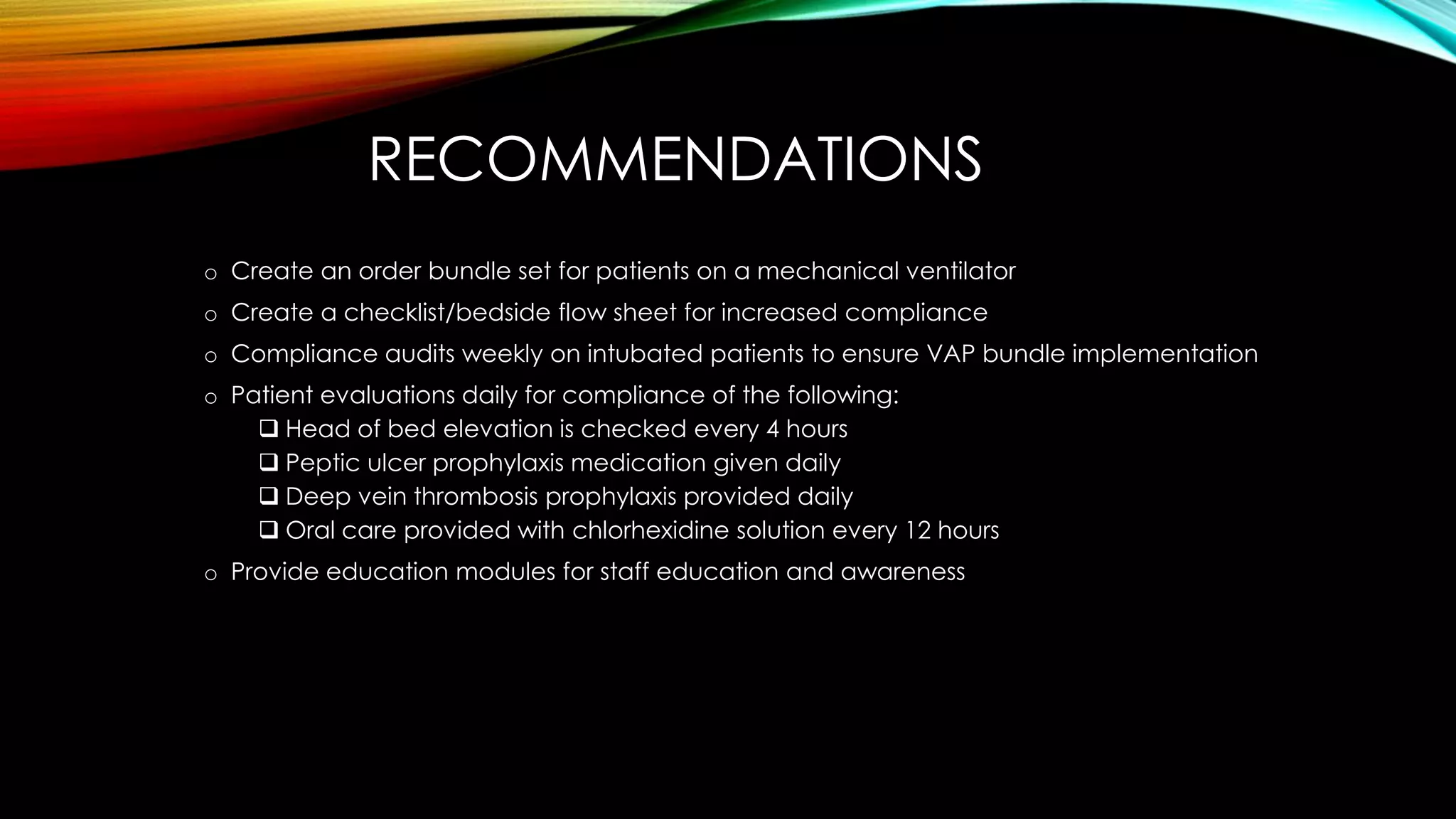 RECOMMENDATIONS

o Create an order bundle set for patients on a mechanical ventilator
o Create a checklist/bedside flow sheet for increased compliance
o Compliance audits weekly on intubated patients to ensure VAP bundle implementation
o Patient evaluations daily for compliance of the following:
❑ Head of bed elevation is checked every 4 hours
❑ Peptic ulcer prophylaxis medication given daily
❑ Deep vein thrombosis prophylaxis provided daily
❑ Oral care provided with chlorhexidine solution every 12 hours
o Provide education modules for staff education and awareness